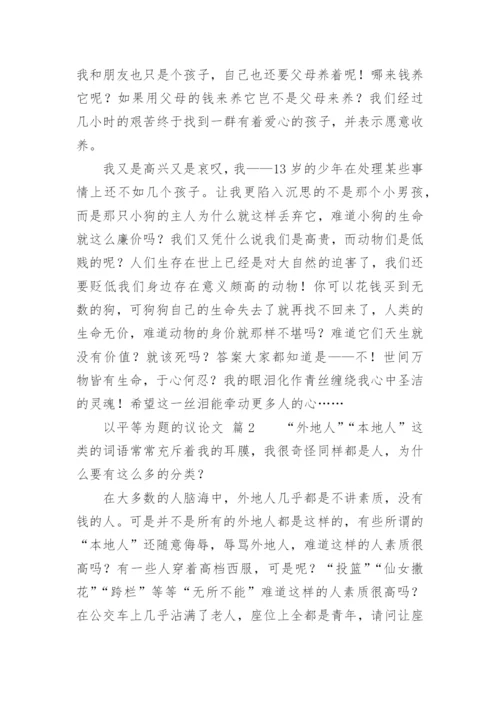 我和朋友也只是个孩子，自己也还要父母养着呢！哪来钱养它呢？如果用父母的钱来养它岂不是父母来养？我们经过几小时的艰苦终于找到一群有着爱心的孩子，并表示愿意收养。

我又是高兴又是哀叹，我——13岁的少年在处理某些事情上还不如几个孩子。让我更陷入沉思的不是那个小男孩，而是那只小狗的主人为什么就这样丢弃它，难道小狗的生命就这么廉价吗？我们又凭什么说我们是高贵，而动物们是低贱的呢？人们生存在世上已经是对大自然的迫害了，我们还要贬低我们身边存在意义颇高的动物！你可以花钱买到无数的狗，可狗狗自己的生命失去了就再找不回来了，人类的生命无价，难道动物的身价就那样不堪吗？难道它们天生就没有价值？就该死吗？答案大家都知道是——不！世间万物皆有生命，于心何忍？我的眼泪化作青丝缠绕我心中圣洁的灵魂！希望这一丝泪能牵动更多人的心……

以平等为题的议论文 篇2　　“外地人”“本地人”这类的词语常常充斥着我的耳膜，我很奇怪同样都是人，为什么要有这么多的分类？

在大多数的人脑海中，外地人几乎都是不讲素质，没有钱的人。可是并不是所有的外地人都是这样的，有些所谓的“本地人”还随意侮辱，辱骂外地人，难道这样的人素质很高吗？有一些人穿着高档西服，可是呢？“投篮”“仙女撒花”“跨栏”等等“无所不能”难道这样的人素质很高吗？在公交车上几乎沾满了老人，座位上全都是青年，请问让座